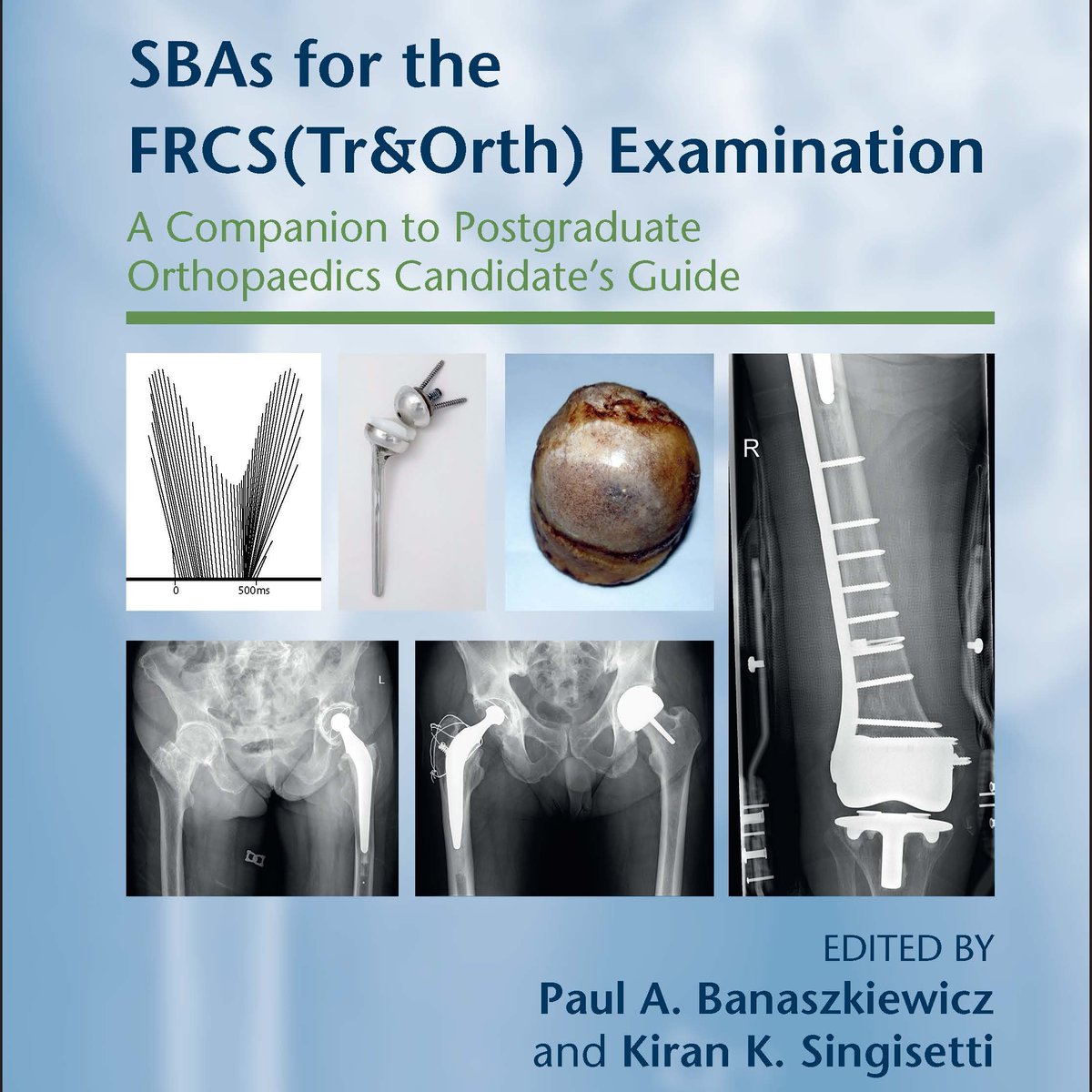 SBAs for the FRCS(Tr&Orth) Examination

A Companion to Postgraduate Orthopaedics Candidate's Guide

0

500ms

R

L

EDITED BY

Paul A. Banaszkiewicz and Kiran K. Singisetti